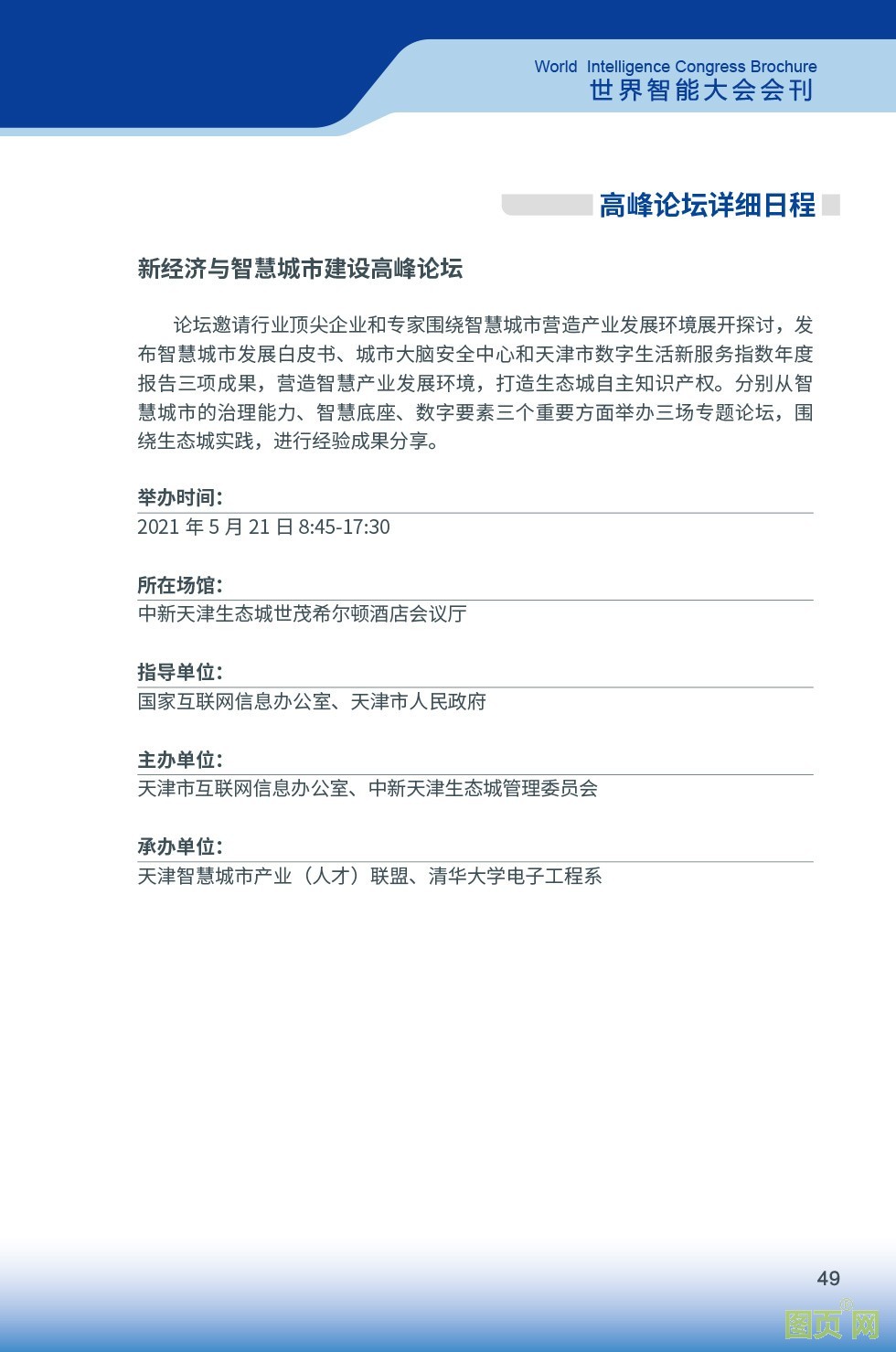 World Intelligence Congress Brochure
世界智能大会会刊

高峰论坛详细日程

新经济与智慧城市建设高峰论坛

论坛邀请行业顶尖企业和专家围绕智慧城市营造产业发展环境展开探讨，发布智慧城市发展白皮书、城市大脑安全中心和天津市数字生活新服务指数年度报告三项成果，营造智慧产业发展环境，打造生态城自主知识产权。分别从智慧城市的治理能力、智慧底座、数字要素三个重要方面举办三场专题论坛，围绕生态城实践，进行经验成果分享。

举办时间：
2021 年 5 月 21 日 8:45-17:30

所在场馆：
中新天津生态城世茂希尔顿酒店会议厅

指导单位：
国家互联网信息办公室、天津市人民政府

主办单位：
天津市互联网信息办公室、中新天津生态城管理委员会

承办单位：
天津智慧城市产业（人才）联盟、清华大学电子工程系

49

图页网